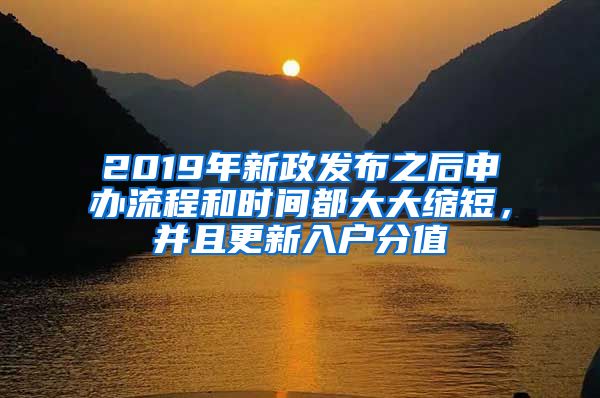 2019年新政发布之后申办流程和时间都大大缩短，并且更新入户分值